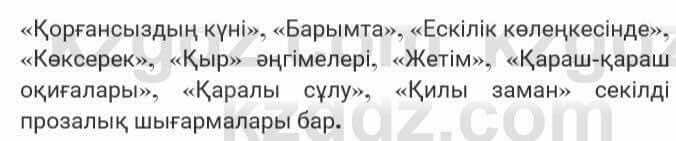 «Қорғансыздың күні», «Барымта», «Ескілік көлеңкесінде», «Көксерек», «Қыр» әңгімелері, «Жетім», «Қараш-қараш оқиғалары», «Қаралы сұлу», «Қилы заман» секілді прозалық шығармалары бар.